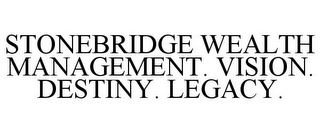 STONEBRIDGE WEALTH MANAGEMENT. VISION. DESTINY. LEGACY.